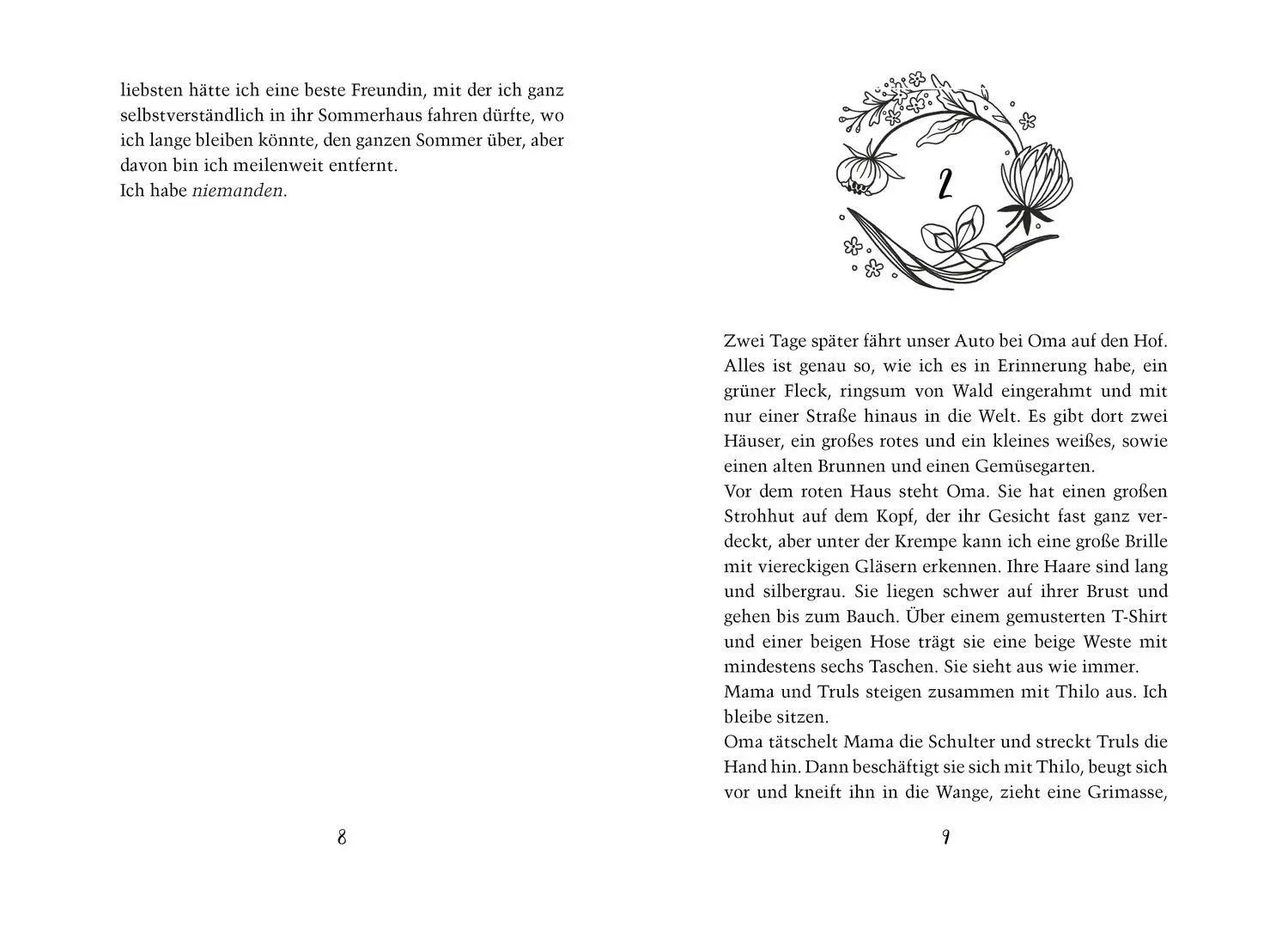 liebsten hätte ich eine beste Freundin, mit der ich ganz selbstverständlich in ihr Sommerhaus fahren dürfte, wo ich lange bleiben könnte, den ganzen Sommer über, aber davon bin ich meilenweit entfernt.
Ich habe niemanden.

8

2

Zwei Tage später fährt unser Auto bei Oma auf den Hof. Alles ist genau so, wie ich es in Erinnerung habe, ein grüner Fleck, ringsum von Wald eingerahmt und mit nur einer Straße hinaus in die Welt. Es gibt dort zwei Häuser, ein großes rotes und ein kleines weißes, sowie einen alten Brunnen und einen Gemüsegarten.
Vor dem roten Haus steht Oma. Sie hat einen großen Strohhut auf dem Kopf, der ihr Gesicht fast ganz verdeckt, aber unter der Krempe kann ich eine große Brille mit viereckigen Gläsern erkennen. Ihre Haare sind lang und silbergrau. Sie liegen schwer auf ihrer Brust und gehen bis zum Bauch. Über einem gemusterten T-Shirt und einer beigen Hose trägt sie eine beige Weste mit mindestens sechs Taschen. Sie sieht aus wie immer.
Mama und Truls steigen zusammen mit Thilo aus. Ich bleibe sitzen.
Oma tätschelt Mama die Schulter und streckt Truls die Hand hin. Dann beschäftigt sie sich mit Thilo, beugt sich vor und kneift ihn in die Wange, zieht eine Grimasse,

9